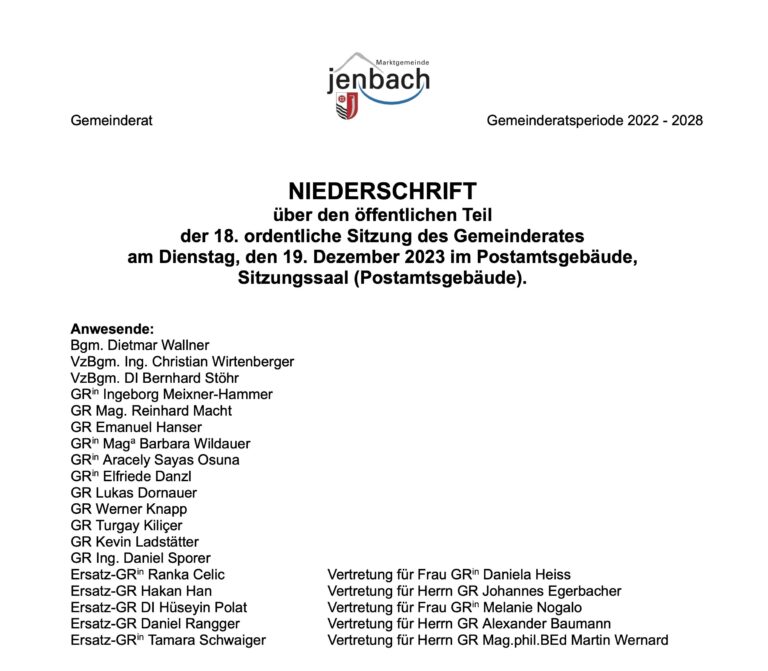 Marktgemeinde
jenbach

Gemeinderat

Gemeinderatsperiode 2022 - 2028

NIEDERSCHRIFT
über den öffentlichen Teil
der 18. ordentliche Sitzung des Gemeinderates
am Dienstag, den 19. Dezember 2023 im Postamtsgebäude,
Sitzungssaal (Postamtsgebäude).

Anwesende:
Bgm. Dietmar Wallner
VzBgm. Ing. Christian Wirtenberger
VzBgm. DI Bernhard Stöhr
GR$^{in}$ Ingeborg Meixner-Hammer
GR Mag. Reinhard Macht
GR Emanuel Hanser
GR$^{in}$ Mag$^{a}$ Barbara Wildauer
GR$^{in}$ Aracely Sayas Osuna
GR$^{in}$ Elfriede Danzl
GR Lukas Dornauer
GR Werner Knapp
GR Turgay Kiliçer
GR Kevin Ladstätter
GR Ing. Daniel Sporer
Ersatz-GR$^{in}$ Ranka Celic Vertretung für Frau GR$^{in}$ Daniela Heiss
Ersatz-GR Hakan Han Vertretung für Herrn GR Johannes Egerbacher
Ersatz-GR DI Hüseyin Polat Vertretung für Frau GR$^{in}$ Melanie Nogalo
Ersatz-GR Daniel Rangger Vertretung für Herrn GR Alexander Baumann
Ersatz-GR$^{in}$ Tamara Schwaiger Vertretung für Herrn GR Mag.phil.BEd Martin Wernard